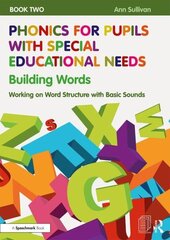 BOOK TWO

Ann Sullivan

PHONICS FOR PUPILS WITH SPECIAL EDUCATIONAL NEEDS

Building Words

Working on Word Structure with Basic Sounds

A Speechmark Book